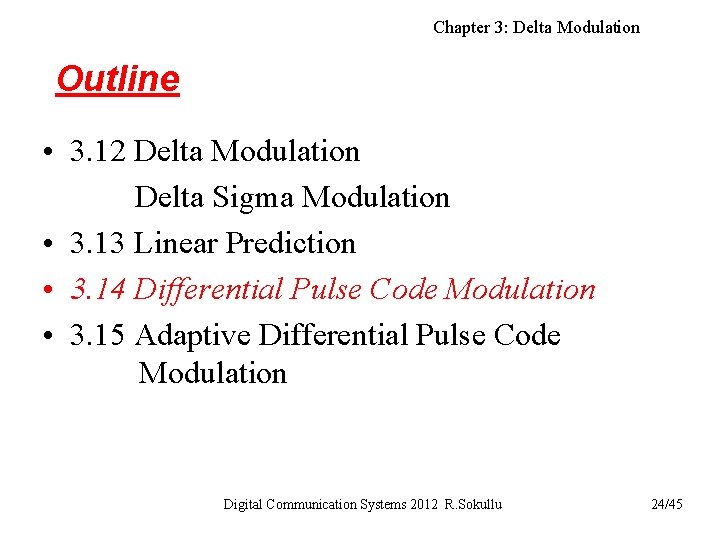 Chapter 3: Delta Modulation

Outline

• 3.12 Delta Modulation
Delta Sigma Modulation
• 3.13 Linear Prediction
• 3.14 Differential Pulse Code Modulation
• 3.15 Adaptive Differential Pulse Code Modulation

Digital Communication Systems 2012 R.Sokullu 24/45